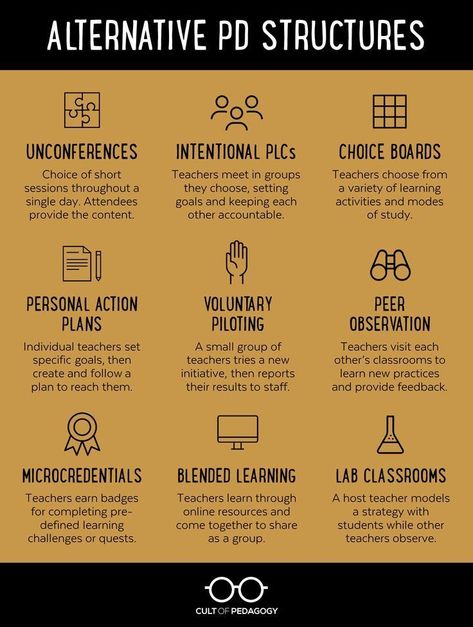 ALTERNATIVE PD STRUCTURES

UNCONFERENCES

Choice of short sessions throughout a single day. Attendees provide the content.

INTENTIONAL PLCs

Teachers meet in groups they choose, setting goals and keeping each other accountable.

CHOICE BOARDS

Teachers choose from a variety of learning activities and modes of study.

PERSONAL ACTION PLANS

Individual teachers set specific goals, then create and follow a plan to reach them.

VOLUNTARY PILOTING

A small group of teachers tries a new initiative, then reports their results to staff.

PEER OBSERVATION

Teachers visit each other's classrooms to learn new practices and provide feedback.

MICROCREDENTIALS

Teachers earn badges for completing pre-defined learning challenges or quests.

BLENDED LEARNING

Teachers learn through online resources and come together to share as a group.

LAB CLASSROOMS

A host teacher models a strategy with students while other teachers observe.

CULT OF PEDAGOGY